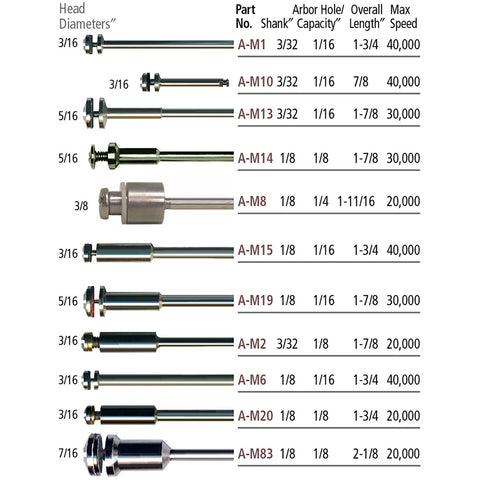 | Head Diameters″ | Part No. | Shank″ | Arbor Hole/ Capacity″ | Overall Length″ | Max Speed |
|---|---|---|---|---|---|
| 3/16 | A-M1 | 3/32 | 1/16 | 1-3/4 | 40,000 |
| 3/16 | A-M10 | 3/32 | 1/16 | 7/8 | 40,000 |
| 5/16 | A-M13 | 3/32 | 1/16 | 1-7/8 | 30,000 |
| 5/16 | A-M14 | 1/8 | 1/8 | 1-7/8 | 30,000 |
| 3/8 | A-M8 | 1/8 | 1/4 | 1-11/16 | 20,000 |
| 3/16 | A-M15 | 1/8 | 1/16 | 1-3/4 | 40,000 |
| 5/16 | A-M19 | 1/8 | 1/16 | 1-7/8 | 30,000 |
| 3/16 | A-M2 | 3/32 | 1/8 | 1-7/8 | 20,000 |
| 3/16 | A-M6 | 1/8 | 1/16 | 1-3/4 | 40,000 |
| 3/16 | A-M20 | 1/8 | 1/8 | 1-3/4 | 20,000 |
| 7/16 | A-M83 | 1/8 | 1/8 | 2-1/8 | 20,000 |